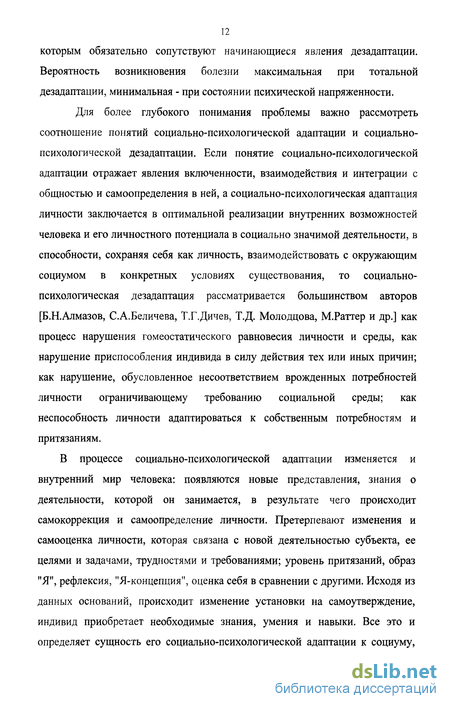 12

которым обязательно сопутствуют начинающиеся явления дезадаптации. Вероятность возникновения болезни максимальная при тотальной дезадаптации, минимальная - при состоянии психической напряженности.

Для более глубокого понимания проблемы важно рассмотреть соотношение понятий социально-психологической адаптации и социально-психологической дезадаптации. Если понятие социально-психологической адаптации отражает явления включенности, взаимодействия и интеграции с общностью и самоопределения в ней, а социально-психологическая адаптация личности заключается в оптимальной реализации внутренних возможностей человека и его личностного потенциала в социально значимой деятельности, в способности, сохраняя себя как личность, взаимодействовать с окружающим социумом в конкретных условиях существования, то социально-психологическая дезадаптация рассматривается большинством авторов [Б.Н.Алмазов, С.А.Беличева, Т.Г.Дичев, Т.Д. Молодцова, М.Раттер и др.] как процесс нарушения гомеостатического равновесия личности и среды, как нарушение приспособления индивида в силу действия тех или иных причин; как нарушение, обусловленное несоответствием врожденных потребностей личности ограничивающему требованию социальной среды; как неспособность личности адаптироваться к собственным потребностям и притязаниям.

В процессе социально-психологической адаптации изменяется и внутренний мир человека: появляются новые представления, знания о деятельности, которой он занимается, в результате чего происходит самокоррекция и самоопределение личности. Претерпевают изменения и самооценка личности, которая связана с новой деятельностью субъекта, ее целями и задачами, трудностями и требованиями; уровень притязаний, образ "Я", рефлексия, "Я-концепция", оценка себя в сравнении с другими. Исходя из данных оснований, происходит изменение установки на самоутверждение, индивид приобретает необходимые знания, умения и навыки. Все это и определяет сущность его социально-психологической адаптации к социуму,

dsLib.net
библиотека диссертаций